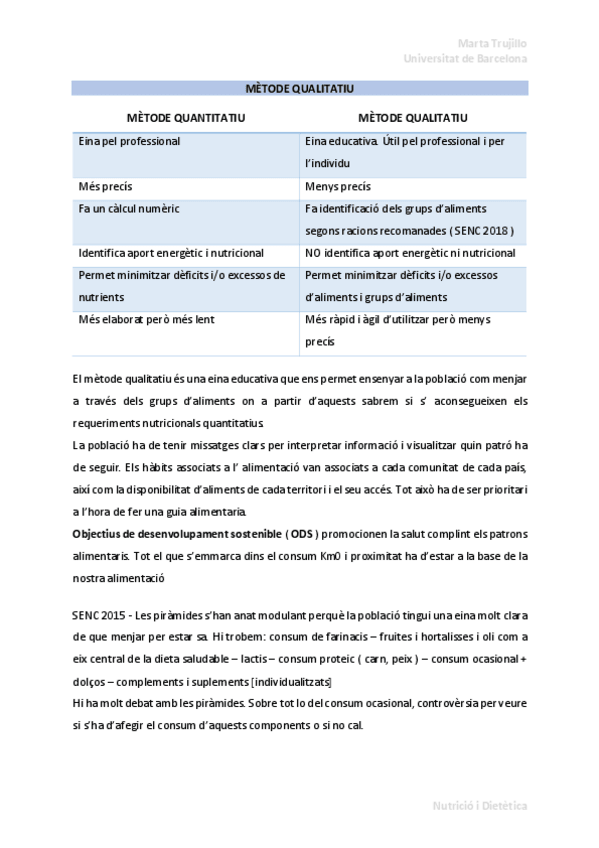 Marta Trujillo
Universitat de Barcelona

MÈTODE QUALITATIU

| MÈTODE QUANTITATIU | MÈTODE QUALITATIU |
|---|---|
| Eina pel professional | Eina educativa. Útil pel professional i per l'individu |
| Més precís | Menys precís |
| Fa un càlcul numèric | Fa identificació dels grups d'aliments segons racions recomanades ( SENC 2018 ) |
| Identifica aport energètic i nutricional | NO identifica aport energètic ni nutricional |
| Permet minimitzar dèficits i/o excessos de nutrients | Permet minimitzar dèficits i/o excessos d'aliments i grups d'aliments |
| Més elaborat però més lent | Més ràpid i àgil d'utilitzar però menys precís |

El mètode qualitatiu és una eina educativa que ens permet ensenyar a la població com menjar a través dels grups d'aliments on a partir d'aquests sabrem si s' aconsegueixen els requeriments nutricionals quantitatius.
La població ha de tenir missatges clars per interpretar informació i visualitzar quin patró ha de seguir. Els hàbits associats a l' alimentació van associats a cada comunitat de cada país, així com la disponibilitat d'aliments de cada territori i el seu accés. Tot això ha de ser prioritari a l'hora de fer una guia alimentaria.
Objectius de desenvolupament sostenible ( ODS ) promocionen la salut complint els patrons alimentaris. Tot el que s'emmarca dins el consum Km0 i proximitat ha d'estar a la base de la nostra alimentació

SENC 2015 - Les piràmides s'han anat modulant perquè la població tingui una eina molt clara de que menjar per estar sa. Hi trobem: consum de farinacis – fruites i hortalisses i oli com a eix central de la dieta saludable – lactis – consum proteic ( carn, peix ) – consum ocasional + dolços – complements i suplements [individualitzats]
Hi ha molt debat amb les piràmides. Sobre tot lo del consum ocasional, controvèrsia per veure si s'ha d'afegir el consum d'aquests components o si no cal.

Nutrició i Dietètica